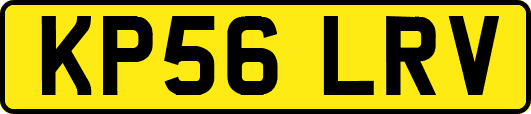 KP56 LRV